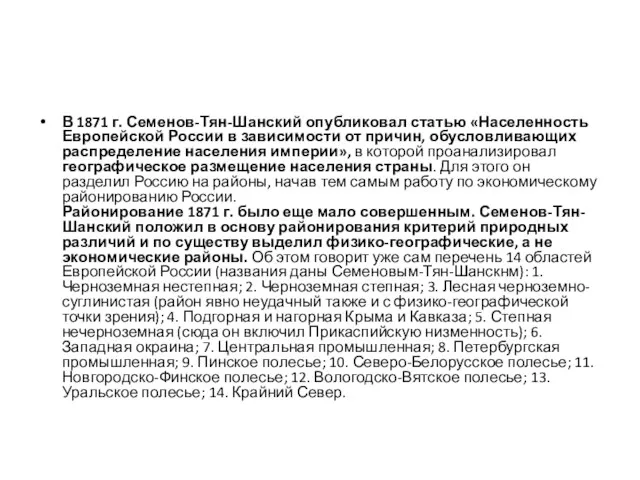 • В 1871 г. Семенов-Тян-Шанский опубликовал статью «Населенность Европейской России в зависимости от причин, обусловливающих распределение населения империи», в которой проанализировал географическое размещение населения страны. Для этого он разделил Россию на районы, начав тем самым работу по экономическому районированию России.
Районирование 1871 г. было еще мало совершенным. Семенов-Тян-Шанский положил в основу районирования критерий природных различий и по существу выделил физико-географические, а не экономические районы. Об этом говорит уже сам перечень 14 областей Европейской России (названия даны Семеновым-Тян-Шанскнм): 1. Черноземная нестепная; 2. Черноземная степная; 3. Лесная черноземно-суглинистая (район явно неудачный также и с физико-географической точки зрения); 4. Подгорная и нагорная Крыма и Кавказа; 5. Степная нечерноземная (сюда он включил Прикаспийскую низменность); 6. Западная окраина; 7. Центральная промышленная; 8. Петербургская промышленная; 9. Пинское полесье; 10. Северо-Белорусское полесье; 11. Новгородско-Финское полесье; 12. Вологодско-Вятское полесье; 13. Уральское полесье; 14. Крайний Север.